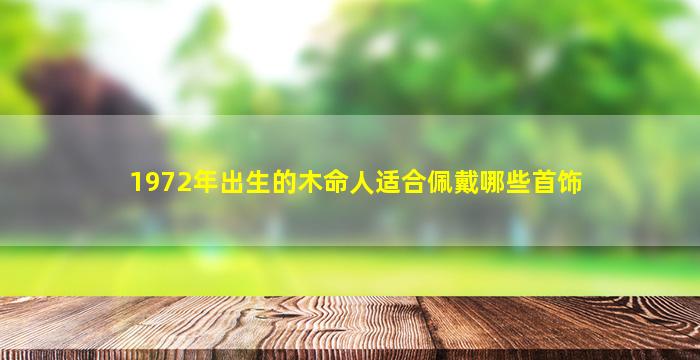 1972年出生的木命人适合佩戴哪些首饰